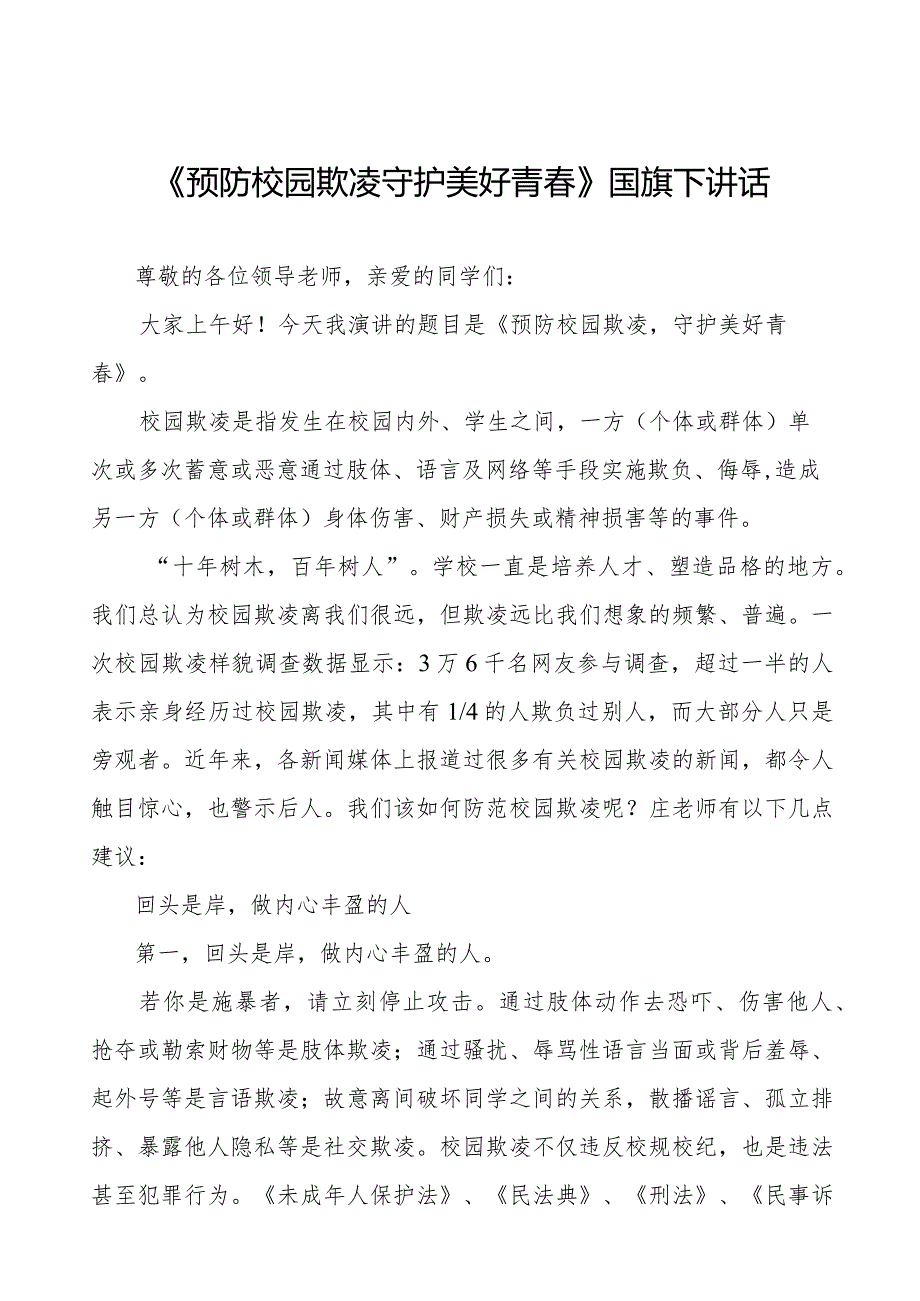 《预防校园欺凌守护美好青春》国旗下讲话

尊敬的各位领导老师，亲爱的同学们：

大家上午好！今天我演讲的题目是《预防校园欺凌，守护美好青春》。

校园欺凌是指发生在校园内外、学生之间，一方（个体或群体）单次或多次蓄意或恶意通过肢体、语言及网络等手段实施欺负、侮辱,造成另一方（个体或群体）身体伤害、财产损失或精神损害等的事件。

“十年树木，百年树人”。学校一直是培养人才、塑造品格的地方。我们总认为校园欺凌离我们很远，但欺凌远比我们想象的频繁、普遍。一次校园欺凌样貌调查数据显示：3万6千名网友参与调查，超过一半的人表示亲身经历过校园欺凌，其中有1/4的人欺负过别人，而大部分人只是旁观者。近年来，各新闻媒体上报道过很多有关校园欺凌的新闻，都令人触目惊心，也警示后人。我们该如何防范校园欺凌呢？庄老师有以下几点建议：

回头是岸，做内心丰盈的人

第一，回头是岸，做内心丰盈的人。

若你是施暴者，请立刻停止攻击。通过肢体动作去恐吓、伤害他人、抢夺或勒索财物等是肢体欺凌；通过骚扰、辱骂性语言当面或背后羞辱、起外号等是言语欺凌；故意离间破坏同学之间的关系，散播谣言、孤立排挤、暴露他人隐私等是社交欺凌。校园欺凌不仅违反校规校纪，也是违法甚至犯罪行为。《未成年人保护法》、《民法典》、《刑法》、《民事诉